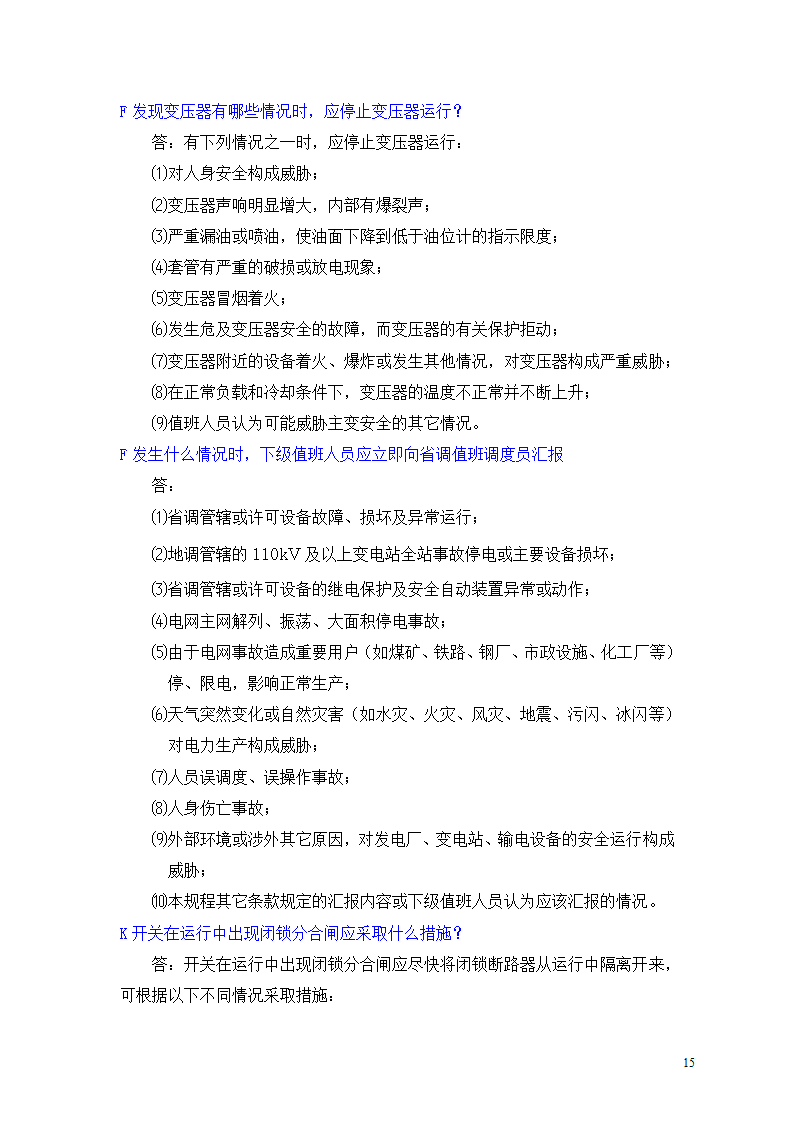 F 发现变压器有哪些情况时，应停止变压器运行？

答：有下列情况之一时，应停止变压器运行：

⑴对人身安全构成威胁；

⑵变压器声响明显增大，内部有爆裂声；

⑶严重漏油或喷油，使油面下降到低于油位计的指示限度；

⑷套管有严重的破损或放电现象；

⑸变压器冒烟着火；

⑹发生危及变压器安全的故障，而变压器的有关保护拒动；

⑺变压器附近的设备着火、爆炸或发生其他情况，对变压器构成严重威胁；

⑻在正常负载和冷却条件下，变压器的温度不正常并不断上升；

⑼值班人员认为可能威胁主变安全的其它情况。

F 发生什么情况时，下级值班人员应立即向省调值班调度员汇报

答：

⑴省调管辖或许可设备故障、损坏及异常运行；

⑵地调管辖的 110kV 及以上变电站全站事故停电或主要设备损坏；

⑶省调管辖或许可设备的继电保护及安全自动装置异常或动作；

⑷电网主网解列、振荡、大面积停电事故；

⑸由于电网事故造成重要用户（如煤矿、铁路、钢厂、市政设施、化工厂等）停、限电，影响正常生产；

⑹天气突然变化或自然灾害（如水灾、火灾、风灾、地震、污闪、冰闪等）对电力生产构成威胁；

⑺人员误调度、误操作事故；

⑻人身伤亡事故；

⑼外部环境或涉外其它原因，对发电厂、变电站、输电设备的安全运行构成威胁；

⑽本规程其它条款规定的汇报内容或下级值班人员认为应该汇报的情况。

K 开关在运行中出现闭锁分合闸应采取什么措施？

答：开关在运行中出现闭锁分合闸应尽快将闭锁断路器从运行中隔离开来，可根据以下不同情况采取措施：

15